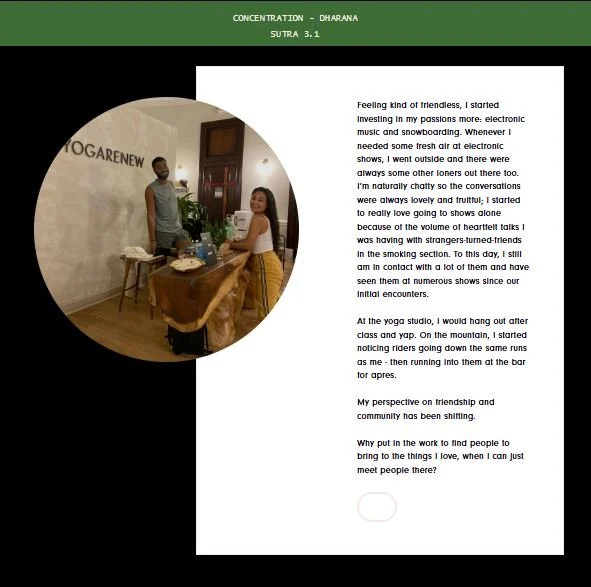 CONCENTRATION - DHARANA
SUTRA 3.1

YOGARENEW

Feeling kind of friendless, I started investing in my passions more: electronic music and snowboarding. Whenever I needed some fresh air at electronic shows, I went outside and there were always some other loners out there too. I'm naturally chatty so the conversations were always lovely and fruitful; I started to really love going to shows alone because of the volume of heartfelt talks I was having with strangers-turned-friends in the smoking section. To this day, I still am in contact with a lot of them and have seen them at numerous shows since our initial encounters.

At the yoga studio, I would hang out after class and yap. On the mountain, I started noticing riders going down the same runs as me - then running into them at the bar for apres.

My perspective on friendship and community has been shifting.

Why put in the work to find people to bring to the things I love, when I can just meet people there?